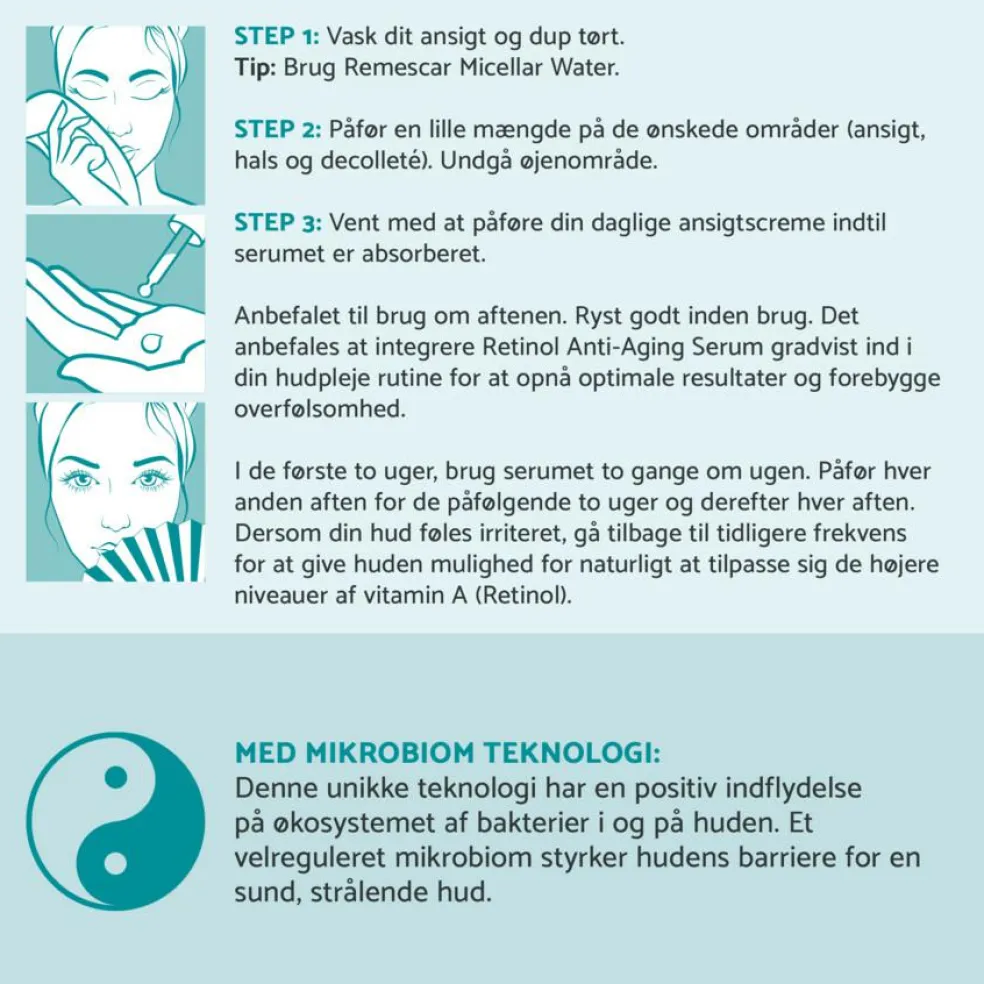 STEP 1: Vask dit ansigt og dup tørt.
Tip: Brug Remescar Micellar Water.

STEP 2: Påfør en lille mængde på de ønskede områder (ansigt, hals og decolleté). Undgå øjenområde.

STEP 3: Vent med at påføre din daglige ansigtscreme indtil serumet er absorberet.

Anbefalet til brug om aftenen. Ryst godt inden brug. Det anbefales at integrere Retinol Anti-Aging Serum gradvist ind i din hudpleje rutine for at opnå optimale resultater og forebygge overfølsomhed.

I de første to uger, brug serumet to gange om ugen. Påfør hver anden aften for de påfølgende to uger og derefter hver aften. Dersom din hud føles irriteret, gå tilbage til tidligere frekvens for at give huden mulighed for naturligt at tilpasse sig de højere niveauer af vitamin A (Retinol).

MED MIKROBIOM TEKNOLOGI:
Denne unikke teknologi har en positiv indflydelse på økosystemet af bakterier i og på huden. Et velreguleret mikrobiom styrker hudens barriere for en sund, strålende hud.